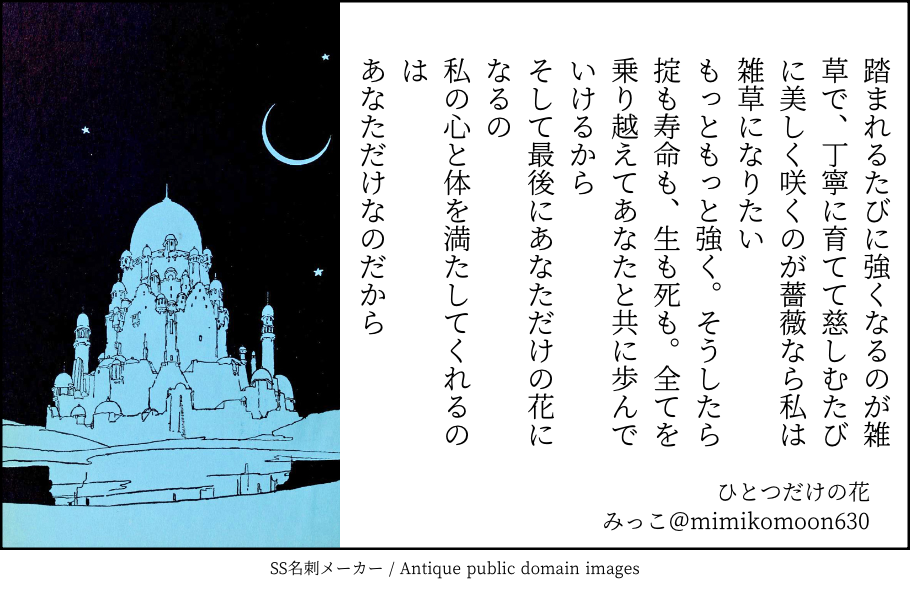 踏まれるたびに強くなるのが雑草で、丁寧に育てて慈しむたびに美しく咲くのが薔薇なら私は雑草になりたい
もっともっと強く。そうしたら掟も寿命も、生も死も。全てを乗り越えてあなたと共に歩んでいけるから
そして最後にあなただけの花になるの
私の心と体を満たしてくれるのは
あなただけなのだから

ひとつだけの花
みっこ@mimikomoon630

SS名刺メーカー / Antique public domain images